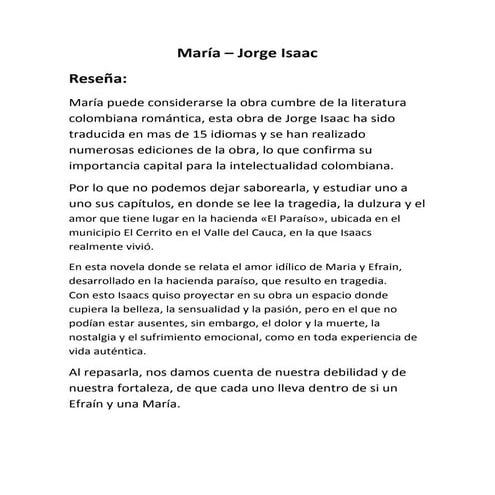 María – Jorge Isaac

Reseña:

María puede considerarse la obra cumbre de la literatura colombiana romántica, esta obra de Jorge Isaac ha sido traducida en mas de 15 idiomas y se han realizado numerosas ediciones de la obra, lo que confirma su importancia capital para la intelectualidad colombiana.

Por lo que no podemos dejar saborearla, y estudiar uno a uno sus capítulos, en donde se lee la tragedia, la dulzura y el amor que tiene lugar en la hacienda «El Paraíso», ubicada en el municipio El Cerrito en el Valle del Cauca, en la que Isaacs realmente vivió.

En esta novela donde se relata el amor idílico de Maria y Efrain, desarrollado en la hacienda paraíso, que resulto en tragedia. Con esto Isaacs quiso proyectar en su obra un espacio donde cupiera la belleza, la sensualidad y la pasión, pero en el que no podían estar ausentes, sin embargo, el dolor y la muerte, la nostalgia y el sufrimiento emocional, como en toda experiencia de vida auténtica.

Al repasarla, nos damos cuenta de nuestra debilidad y de nuestra fortaleza, de que cada uno lleva dentro de si un Efraín y una María.